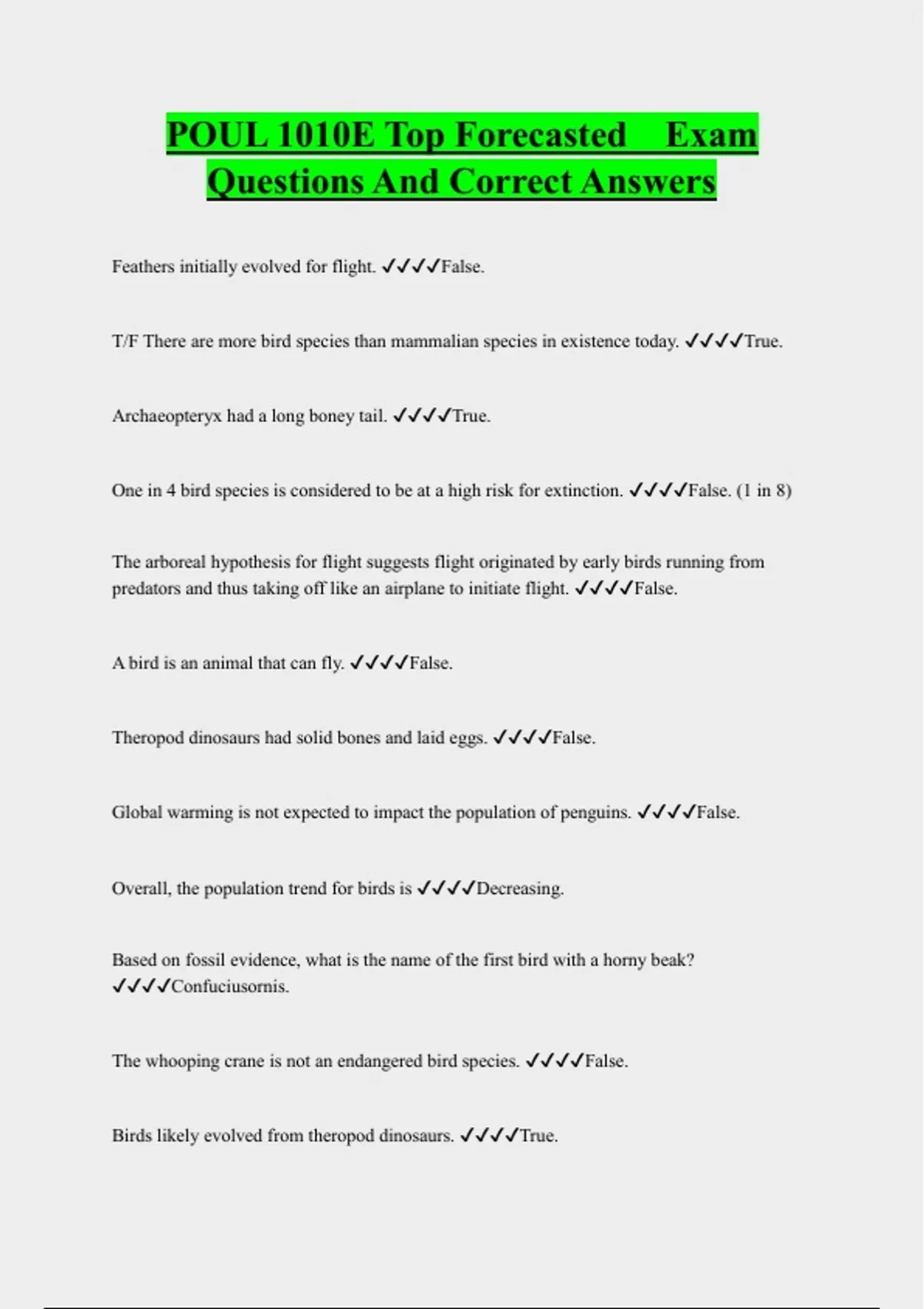 POUL 1010E Top Forecasted Exam Questions And Correct Answers

Feathers initially evolved for flight. ✓✓✓✓False.

T/F There are more bird species than mammalian species in existence today. ✓✓✓✓True.

Archaeopteryx had a long boney tail. ✓✓✓✓True.

One in 4 bird species is considered to be at a high risk for extinction. ✓✓✓✓False. (1 in 8)

The arboreal hypothesis for flight suggests flight originated by early birds running from predators and thus taking off like an airplane to initiate flight. ✓✓✓✓False.

A bird is an animal that can fly. ✓✓✓✓False.

Theropod dinosaurs had solid bones and laid eggs. ✓✓✓✓False.

Global warming is not expected to impact the population of penguins. ✓✓✓✓False.

Overall, the population trend for birds is ✓✓✓✓Decreasing.

Based on fossil evidence, what is the name of the first bird with a horny beak? ✓✓✓✓Confuciusornis.

The whooping crane is not an endangered bird species. ✓✓✓✓False.

Birds likely evolved from theropod dinosaurs. ✓✓✓✓True.